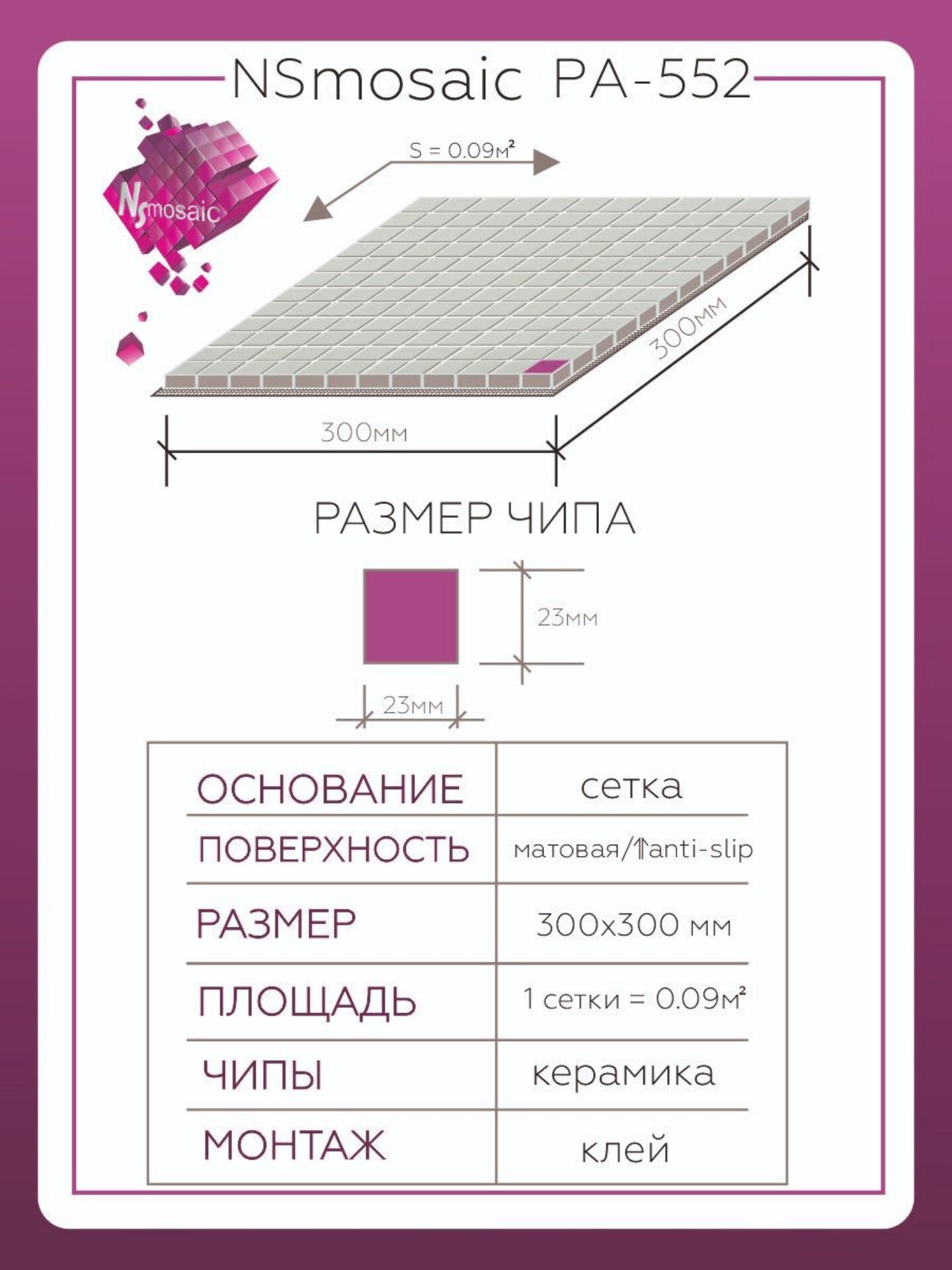 NSmosaic PA-552

NSmosaic

S = 0.09м²

300мм

300мм

РАЗМЕР ЧИПА

23мм

23мм

| ОСНОВАНИЕ | сетка |
|---|---|
| ПОВЕРХНОСТЬ | матовая/⇑anti-slip |
| РАЗМЕР | 300х300 мм |
| ПЛОЩАДЬ | 1 сетки = 0.09м² |
| ЧИПЫ | керамика |
| МОНТАЖ | клей |